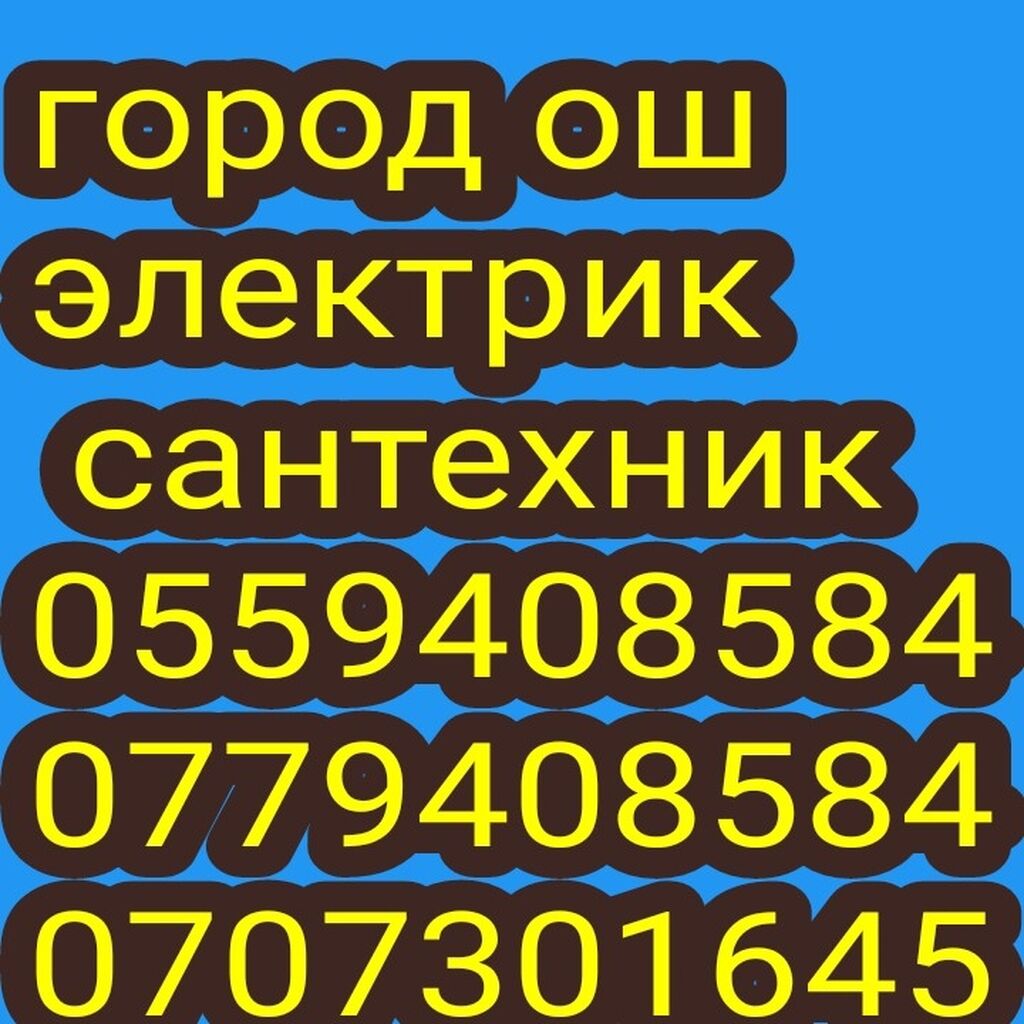 город ош
электрик
сантехник
0559408584
0779408584
0707301645